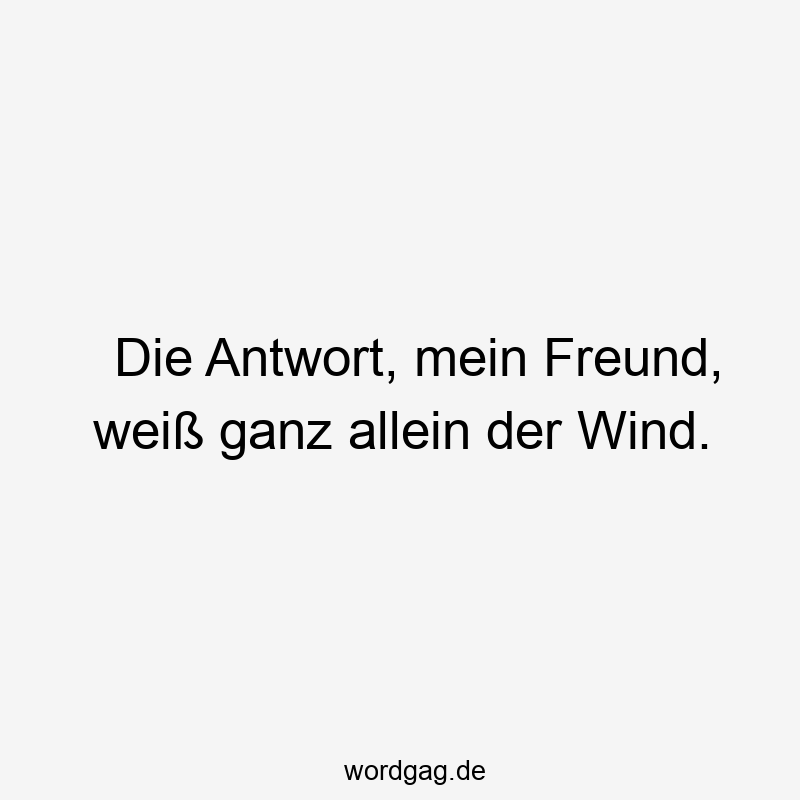 Die Antwort, mein Freund, weiß ganz allein der Wind.

wordgag.de